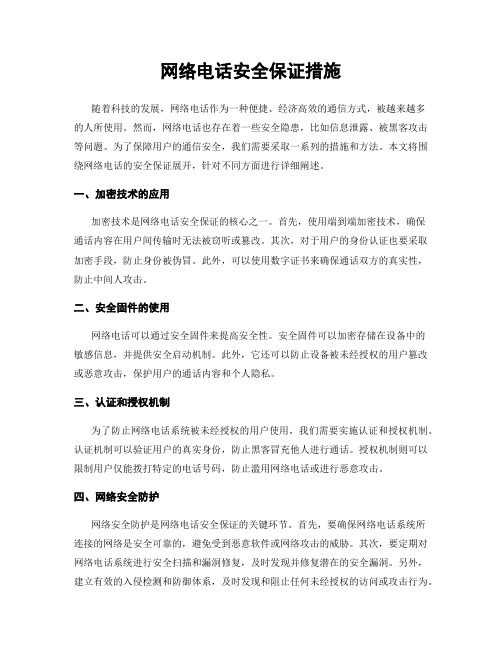 网络电话安全保证措施

随着科技的发展，网络电话作为一种便捷、经济高效的通信方式，被越来越多的人所使用。然而，网络电话也存在着一些安全隐患，比如信息泄露、被黑客攻击等问题。为了保障用户的通信安全，我们需要采取一系列的措施和方法。本文将围绕网络电话的安全保证展开，针对不同方面进行详细阐述。

一、加密技术的应用

加密技术是网络电话安全保证的核心之一。首先，使用端到端加密技术，确保通话内容在用户间传输时无法被窃听或篡改。其次，对于用户的身份认证也要采取加密手段，防止身份被伪冒。此外，可以使用数字证书来确保通话双方的真实性，防止中间人攻击。

二、安全固件的使用

网络电话可以通过安全固件来提高安全性。安全固件可以加密存储在设备中的敏感信息，并提供安全启动机制。此外，它还可以防止设备被未经授权的用户篡改或恶意攻击，保护用户的通话内容和个人隐私。

三、认证和授权机制

为了防止网络电话系统被未经授权的用户使用，我们需要实施认证和授权机制。认证机制可以验证用户的真实身份，防止黑客冒充他人进行通话。授权机制则可以限制用户仅能拨打特定的电话号码，防止滥用网络电话或进行恶意攻击。

四、网络安全防护

网络安全防护是网络电话安全保证的关键环节。首先，要确保网络电话系统所连接的网络是安全可靠的，避免受到恶意软件或网络攻击的威胁。其次，要定期对网络电话系统进行安全扫描和漏洞修复，及时发现并修复潜在的安全漏洞。另外，建立有效的入侵检测和防御体系，及时发现和阻止任何未经授权的访问或攻击行为。